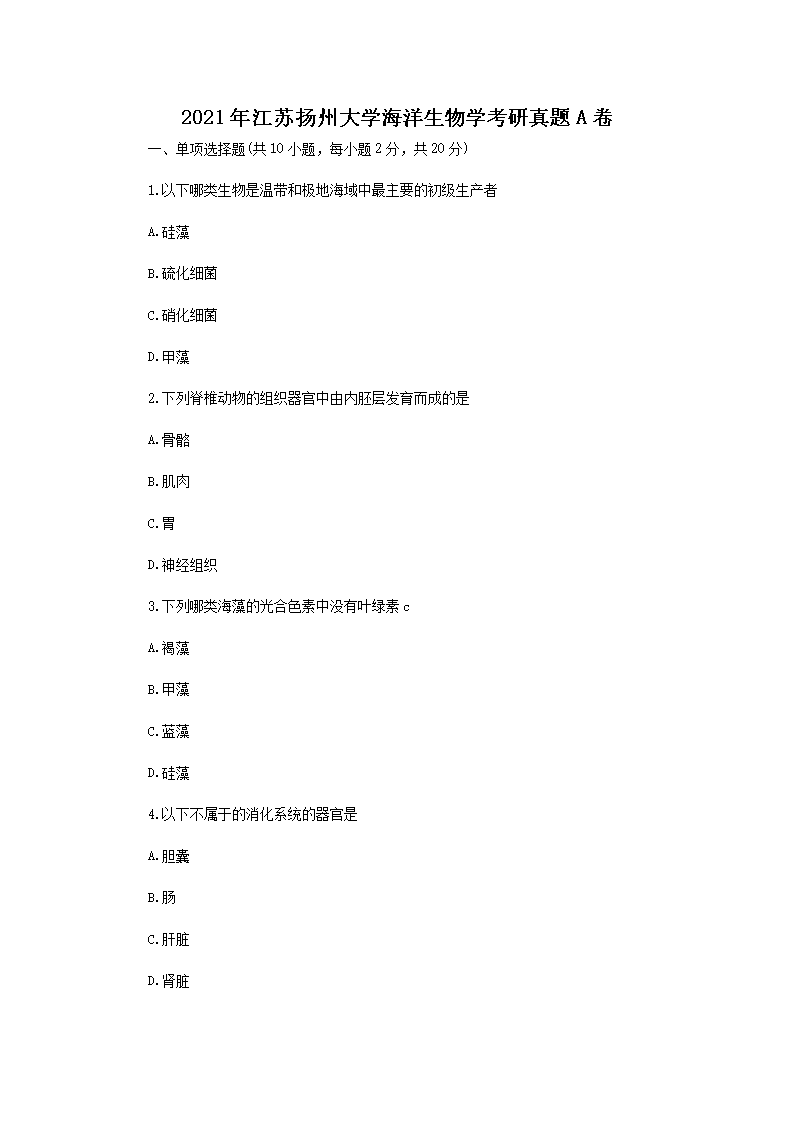 2021年江苏扬州大学海洋生物学考研真题A卷

一、单项选择题(共10小题，每小题2分，共20分)

1.以下哪类生物是温带和极地海域中最主要的初级生产者

A.硅藻

B.硫化细菌

C.硝化细菌

D.甲藻

2.下列脊椎动物的组织器官中由内胚层发育而成的是

A.骨骼

B.肌肉

C.胃

D.神经组织

3.下列哪类海藻的光合色素中没有叶绿素c

A.褐藻

B.甲藻

C.蓝藻

D.硅藻

4.以下不属于的消化系统的器官是

A.胆囊

B.肠

C.肝脏

D.肾脏